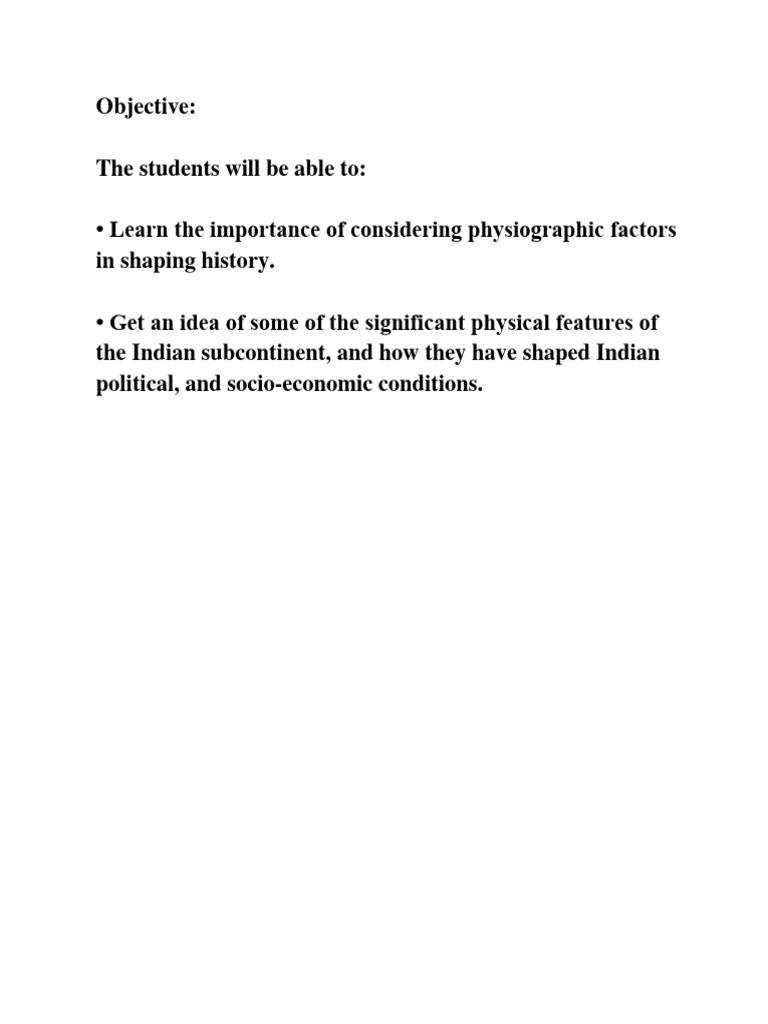 Objective:

The students will be able to:

• Learn the importance of considering physiographic factors in shaping history.

• Get an idea of some of the significant physical features of the Indian subcontinent, and how they have shaped Indian political, and socio-economic conditions.